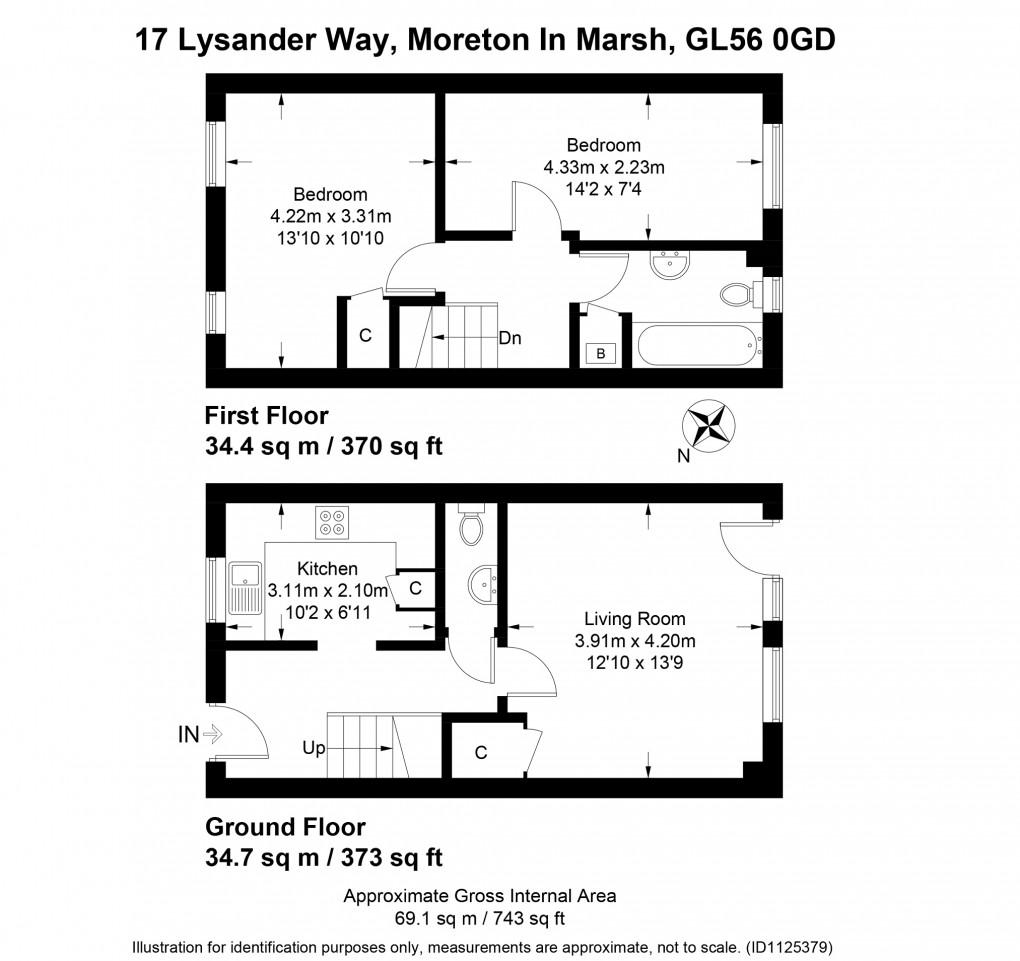 17 Lysander Way, Moreton In Marsh, GL56 0GD

Bedroom
4.22m x 3.31m
13'10 x 10'10

Bedroom
4.33m x 2.23m
14'2 x 7'4

C

Dn

B

First Floor
34.4 sq m / 370 sq ft

N

Kitchen
3.11m x 2.10m
10'2 x 6'11

C

Living Room
3.91m x 4.20m
12'10 x 13'9

IN

Up

C

Ground Floor
34.7 sq m / 373 sq ft

Approximate Gross Internal Area
69.1 sq m / 743 sq ft

Illustration for identification purposes only, measurements are approximate, not to scale. (ID1125379)